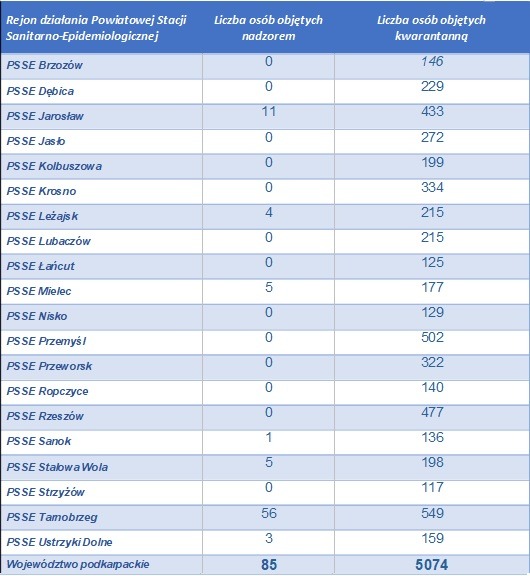 | Rejon działania Powiatowej Stacji Sanitarno-Epidemiologicznej | Liczba osób objętych nadzorem | Liczba osób objętych kwarantanną |
|---|---|---|
| PSSE Brzozów | 0 | 146 |
| PSSE Dębica | 0 | 229 |
| PSSE Jarosław | 11 | 433 |
| PSSE Jasło | 0 | 272 |
| PSSE Kolbuszowa | 0 | 199 |
| PSSE Krosno | 0 | 334 |
| PSSE Leżajsk | 4 | 215 |
| PSSE Lubaczów | 0 | 215 |
| PSSE Łańcut | 0 | 125 |
| PSSE Mielec | 5 | 177 |
| PSSE Nisko | 0 | 129 |
| PSSE Przemyśl | 0 | 502 |
| PSSE Przeworsk | 0 | 322 |
| PSSE Ropczyce | 0 | 140 |
| PSSE Rzeszów | 0 | 477 |
| PSSE Sanok | 1 | 136 |
| PSSE Stalowa Wola | 5 | 198 |
| PSSE Strzyżów | 0 | 117 |
| PSSE Tarnobrzeg | 56 | 549 |
| PSSE Ustrzyki Dolne | 3 | 159 |
| Województwo podkarpackie | 85 | 5074 |